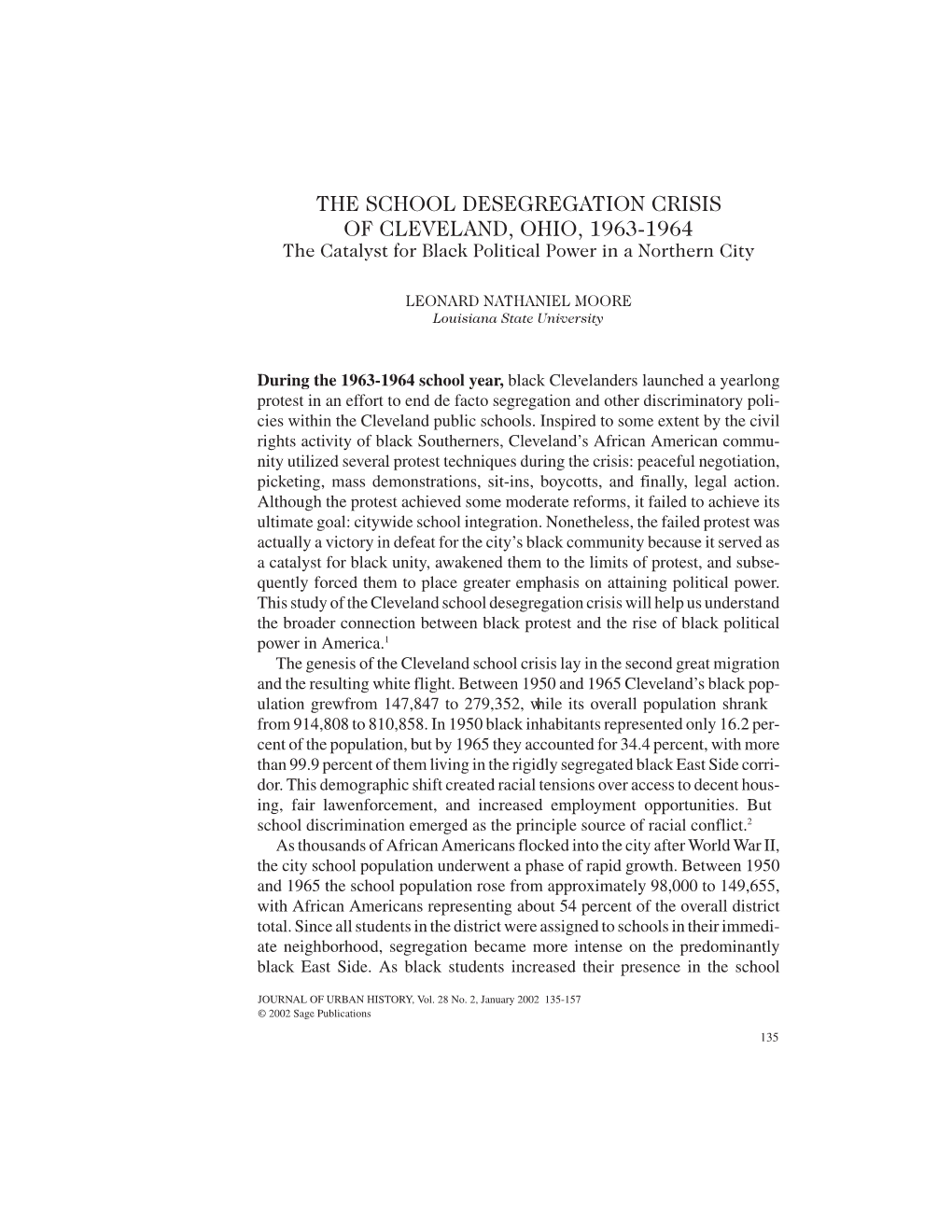 THE SCHOOL DESEGREGATION CRISIS OF CLEVELAND, OHIO, 1963-1964
The Catalyst for Black Political Power in a Northern City

LEONARD NATHANIEL MOORE
Louisiana State University

During the 1963-1964 school year, black Clevelanders launched a yearlong protest in an effort to end de facto segregation and other discriminatory policies within the Cleveland public schools. Inspired to some extent by the civil rights activity of black Southerners, Cleveland's African American community utilized several protest techniques during the crisis: peaceful negotiation, picketing, mass demonstrations, sit-ins, boycotts, and finally, legal action. Although the protest achieved some moderate reforms, it failed to achieve its ultimate goal: citywide school integration. Nonetheless, the failed protest was actually a victory in defeat for the city's black community because it served as a catalyst for black unity, awakened them to the limits of protest, and subsequently forced them to place greater emphasis on attaining political power. This study of the Cleveland school desegregation crisis will help us understand the broader connection between black protest and the rise of black political power in America.$^1$

The genesis of the Cleveland school crisis lay in the second great migration and the resulting white flight. Between 1950 and 1965 Cleveland's black population grewfrom 147,847 to 279,352, while its overall population shrank from 914,808 to 810,858. In 1950 black inhabitants represented only 16.2 percent of the population, but by 1965 they accounted for 34.4 percent, with more than 99.9 percent of them living in the rigidly segregated black East Side corridor. This demographic shift created racial tensions over access to decent housing, fair lawenforcement, and increased employment opportunities. But school discrimination emerged as the principle source of racial conflict.$^2$

As thousands of African Americans flocked into the city after World War II, the city school population underwent a phase of rapid growth. Between 1950 and 1965 the school population rose from approximately 98,000 to 149,655, with African Americans representing about 54 percent of the overall district total. Since all students in the district were assigned to schools in their immediate neighborhood, segregation became more intense on the predominantly black East Side. As black students increased their presence in the school

JOURNAL OF URBAN HISTORY, Vol. 28 No. 2, January 2002 135-157
© 2002 Sage Publications

135